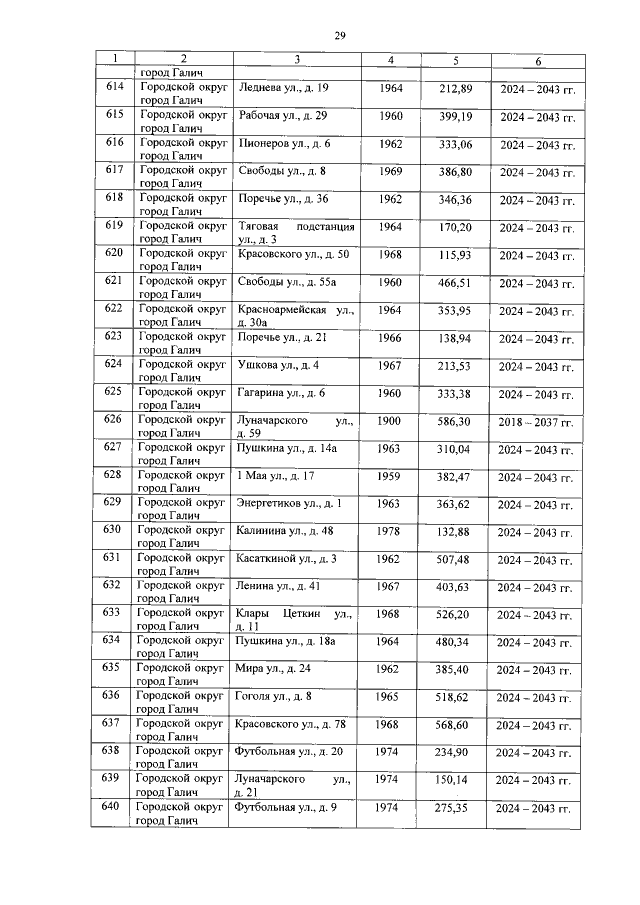 29

| 1 | 2 | 3 | 4 | 5 | 6 |
|---|---|---|---|---|---|
| | город Галич | | | | |
| 614 | Городской округ город Галич | Леднева ул., д. 19 | 1964 | 212,89 | 2024 – 2043 гг. |
| 615 | Городской округ город Галич | Рабочая ул., д. 29 | 1960 | 399,19 | 2024 – 2043 гг. |
| 616 | Городской округ город Галич | Пионеров ул., д. 6 | 1962 | 333,06 | 2024 – 2043 гг. |
| 617 | Городской округ город Галич | Свободы ул., д. 8 | 1969 | 386,80 | 2024 – 2043 гг. |
| 618 | Городской округ город Галич | Поречье ул., д. 36 | 1962 | 346,36 | 2024 – 2043 гг. |
| 619 | Городской округ город Галич | Тяговая подстанция ул., д. 3 | 1964 | 170,20 | 2024 – 2043 гг. |
| 620 | Городской округ город Галич | Красовского ул., д. 50 | 1968 | 115,93 | 2024 – 2043 гг. |
| 621 | Городской округ город Галич | Свободы ул., д. 55а | 1960 | 466,51 | 2024 – 2043 гг. |
| 622 | Городской округ город Галич | Красноармейская ул., д. 30а | 1964 | 353,95 | 2024 – 2043 гг. |
| 623 | Городской округ город Галич | Поречье ул., д. 21 | 1966 | 138,94 | 2024 – 2043 гг. |
| 624 | Городской округ город Галич | Ушкова ул., д. 4 | 1967 | 213,53 | 2024 – 2043 гг. |
| 625 | Городской округ город Галич | Гагарина ул., д. 6 | 1960 | 333,38 | 2024 – 2043 гг. |
| 626 | Городской округ город Галич | Луначарского ул., д. 59 | 1900 | 586,30 | 2018 – 2037 гг. |
| 627 | Городской округ город Галич | Пушкина ул., д. 14а | 1963 | 310,04 | 2024 – 2043 гг. |
| 628 | Городской округ город Галич | 1 Мая ул., д. 17 | 1959 | 382,47 | 2024 – 2043 гг. |
| 629 | Городской округ город Галич | Энергетиков ул., д. 1 | 1963 | 363,62 | 2024 – 2043 гг. |
| 630 | Городской округ город Галич | Калинина ул., д. 48 | 1978 | 132,88 | 2024 – 2043 гг. |
| 631 | Городской округ город Галич | Касаткиной ул., д. 3 | 1962 | 507,48 | 2024 – 2043 гг. |
| 632 | Городской округ город Галич | Ленина ул., д. 41 | 1967 | 403,63 | 2024 – 2043 гг. |
| 633 | Городской округ город Галич | Клары Цеткин ул., д. 11 | 1968 | 526,20 | 2024 – 2043 гг. |
| 634 | Городской округ город Галич | Пушкина ул., д. 18а | 1964 | 480,34 | 2024 – 2043 гг. |
| 635 | Городской округ город Галич | Мира ул., д. 24 | 1962 | 385,40 | 2024 – 2043 гг. |
| 636 | Городской округ город Галич | Гоголя ул., д. 8 | 1965 | 518,62 | 2024 – 2043 гг. |
| 637 | Городской округ город Галич | Красовского ул., д. 78 | 1968 | 568,60 | 2024 – 2043 гг. |
| 638 | Городской округ город Галич | Футбольная ул., д. 20 | 1974 | 234,90 | 2024 – 2043 гг. |
| 639 | Городской округ город Галич | Луначарского ул., д. 21 | 1974 | 150,14 | 2024 – 2043 гг. |
| 640 | Городской округ город Галич | Футбольная ул., д. 9 | 1974 | 275,35 | 2024 – 2043 гг. |